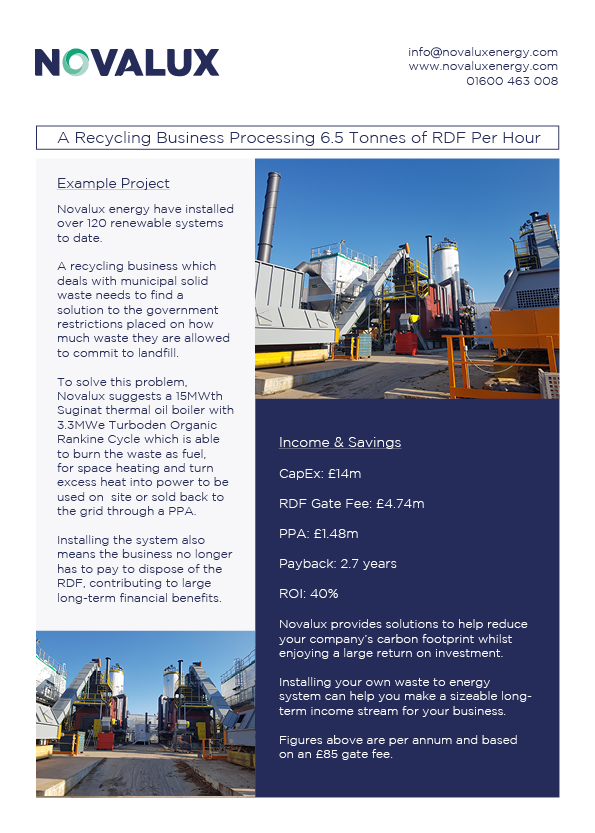 NOVALUX

info@novaluxenergy.com
www.novaluxenergy.com
01600 463 008

A Recycling Business Processing 6.5 Tonnes of RDF Per Hour

Example Project

Novalux energy have installed over 120 renewable systems to date.

A recycling business which deals with municipal solid waste needs to find a solution to the government restrictions placed on how much waste they are allowed to commit to landfill.

To solve this problem, Novalux suggests a 15MWth Suginat thermal oil boiler with 3.3MWe Turboden Organic Rankine Cycle which is able to burn the waste as fuel, for space heating and turn excess heat into power to be used on site or sold back to the grid through a PPA.

Installing the system also means the business no longer has to pay to dispose of the RDF, contributing to large long-term financial benefits.

Income & Savings

CapEx: £14m

RDF Gate Fee: £4.74m

PPA: £1.48m

Payback: 2.7 years

ROI: 40%

Novalux provides solutions to help reduce your company's carbon footprint whilst enjoying a large return on investment.

Installing your own waste to energy system can help you make a sizeable long-term income stream for your business.

Figures above are per annum and based on an £85 gate fee.